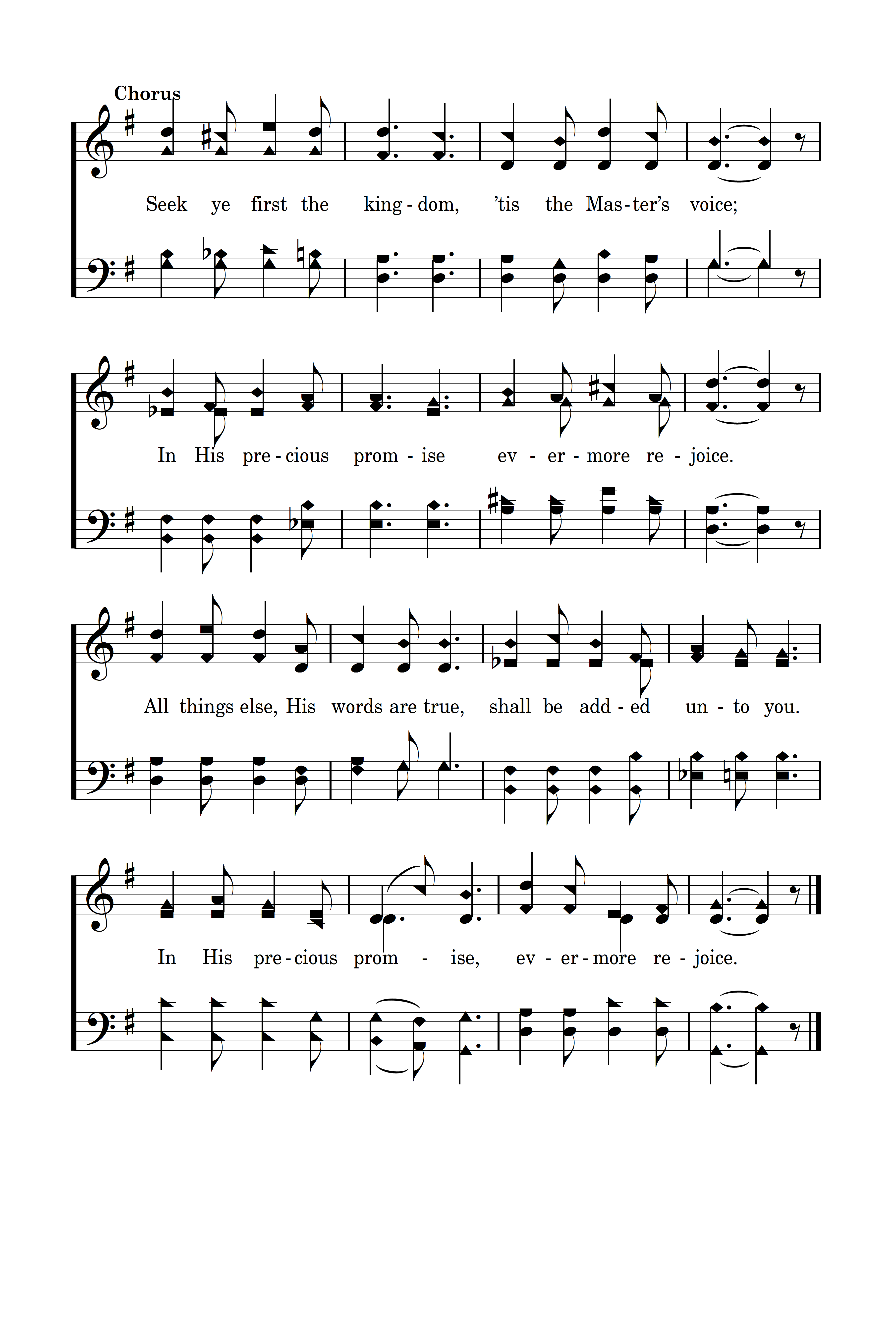 Chorus

Seek ye first the king - dom, 'tis the Mas - ter's voice;

In His pre - cious prom - ise ev - er - more re - joice.

All things else, His words are true, shall be add - ed un - to you.

In His pre - cious prom - ise, ev - er - more re - joice.